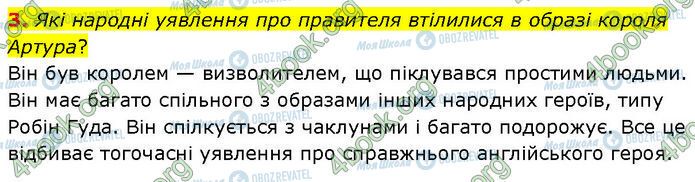 3. Які народні уявлення про правителя втілилися в образі короля Артура?

Він був королем — визволителем, що піклувався простими людьми. Він має багато спільного з образами інших народних героїв, типу Робін Гуда. Він спілкується з чаклунами і багато подорожує. Все це відбиває тогочасні уявлення про справжнього англійського героя.

4book.org Моя Школа OBOZREVATEL